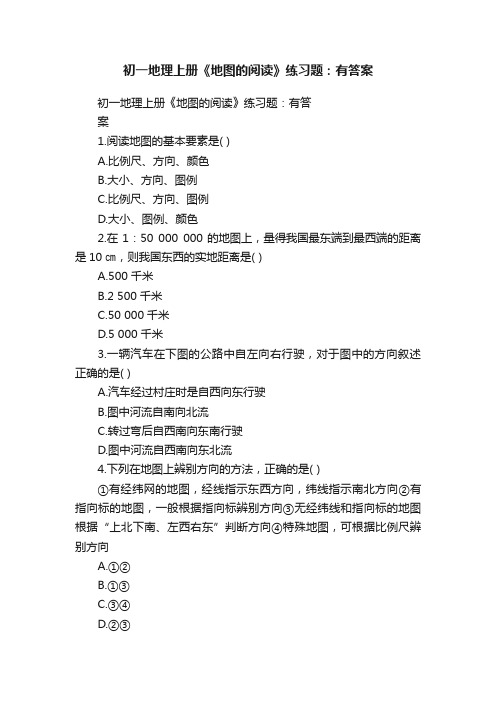 初一地理上册《地图的阅读》练习题：有答案

初一地理上册《地图的阅读》练习题：有答案

1.阅读地图的基本要素是( )

A.比例尺、方向、颜色

B.大小、方向、图例

C.比例尺、方向、图例

D.大小、图例、颜色

2.在 1：50 000 000 的地图上，量得我国最东端到最西端的距离是 10 ㎝，则我国东西的实地距离是( )

A.500 千米

B.2 500 千米

C.50 000 千米

D.5 000 千米

3.一辆汽车在下图的公路中自左向右行驶，对于图中的方向叙述正确的是( )

A.汽车经过村庄时是自西向东行驶

B.图中河流自南向北流

C.转过弯后自西南向东南行驶

D.图中河流自西南向东北流

4.下列在地图上辨别方向的方法，正确的是( )

①有经纬网的地图，经线指示东西方向，纬线指示南北方向②有指向标的地图，一般根据指向标辨别方向③无经纬线和指向标的地图根据“上北下南、左西右东”判断方向④特殊地图，可根据比例尺辨别方向

A.①②

B.①③

C.③④

D.②③